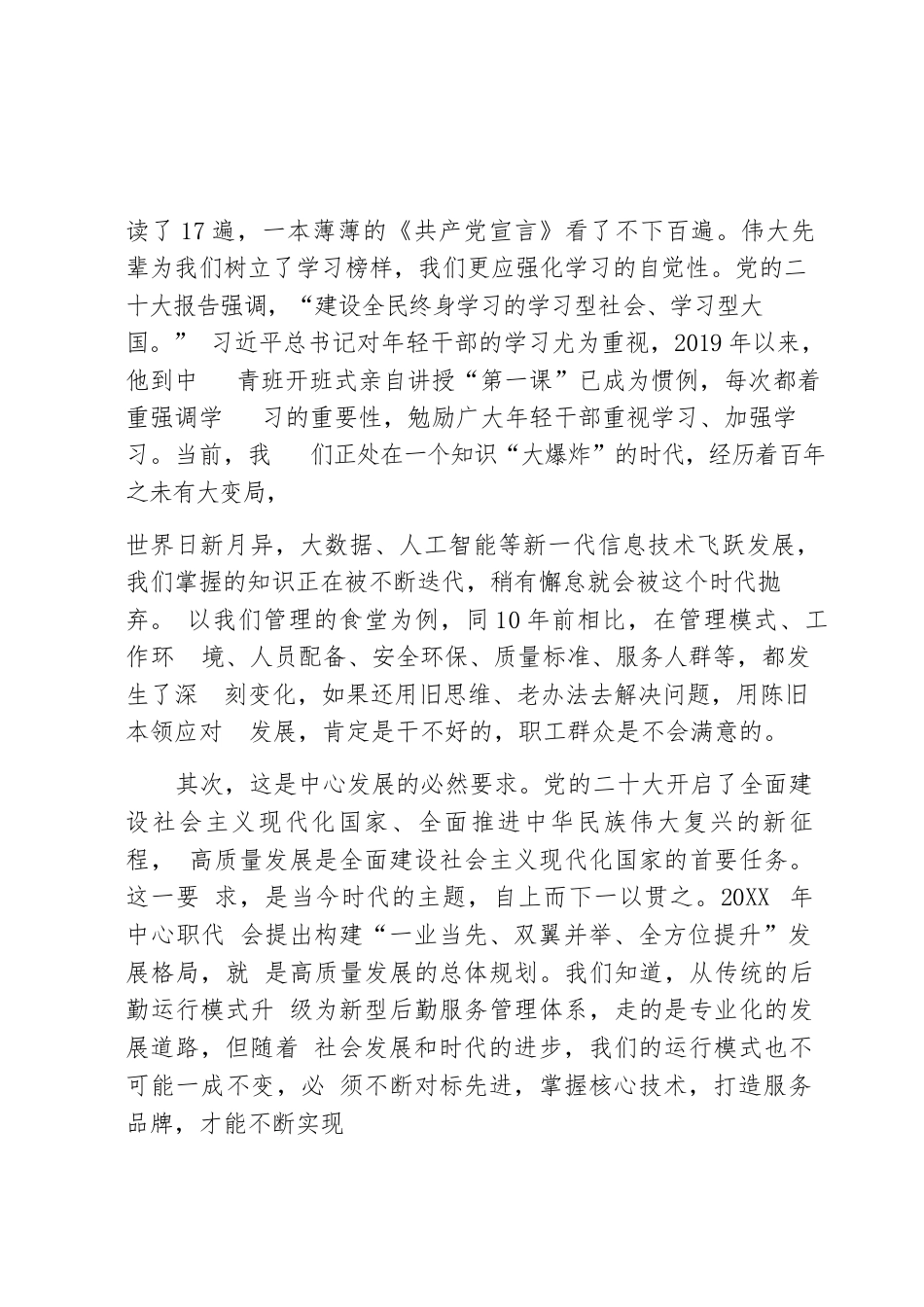 读了17遍，一本薄薄的《共产党宣言》看了不下百遍。伟大先辈为我们树立了学习榜样，我们更应强化学习的自觉性。党的二十大报告强调，“建设全民终身学习的学习型社会、学习型大国。” 习近平总书记对年轻干部的学习尤为重视，2019年以来，他到中 青班开班式亲自讲授“第一课”已成为惯例，每次都着重强调学 习的重要性，勉励广大年轻干部重视学习、加强学习。当前，我 们正处在一个知识“大爆炸”的时代，经历着百年之未有大变局，

世界日新月异，大数据、人工智能等新一代信息技术飞跃发展，我们掌握的知识正在被不断迭代，稍有懈怠就会被这个时代抛弃。 以我们管理的食堂为例，同10年前相比，在管理模式、工作环 境、人员配备、安全环保、质量标准、服务人群等，都发生了深 刻变化，如果还用旧思维、老办法去解决问题，用陈旧本领应对 发展，肯定是干不好的，职工群众是不会满意的。

其次，这是中心发展的必然要求。党的二十大开启了全面建设社会主义现代化国家、全面推进中华民族伟大复兴的新征程， 高质量发展是全面建设社会主义现代化国家的首要任务。这一要 求，是当今时代的主题，自上而下一以贯之。20XX 年中心职代 会提出构建“一业当先、双翼并举、全方位提升”发展格局，就 是高质量发展的总体规划。我们知道，从传统的后勤运行模式升 级为新型后勤服务管理体系，走的是专业化的发展道路，但随着 社会发展和时代的进步，我们的运行模式也不可能一成不变，必 须不断对标先进，掌握核心技术，打造服务品牌，才能不断实现